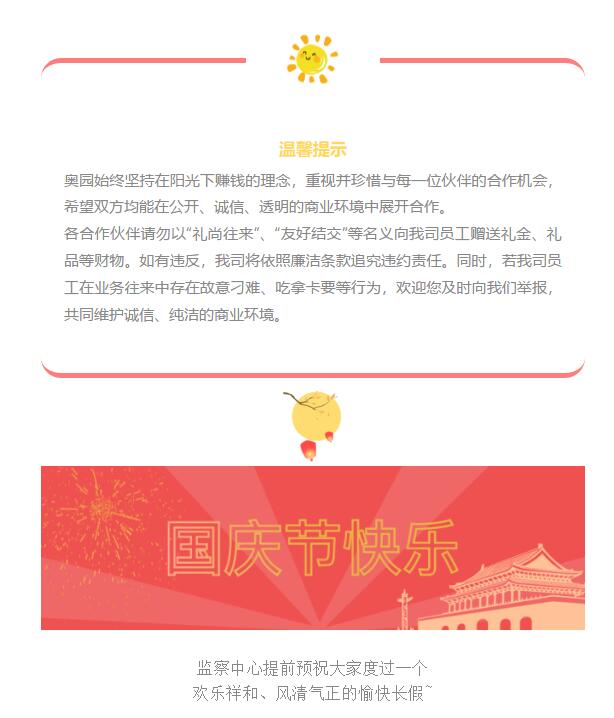 温馨提示

奥园始终坚持在阳光下赚钱的理念，重视并珍惜与每一位伙伴的合作机会，希望双方均能在公开、诚信、透明的商业环境中展开合作。
各合作伙伴请勿以“礼尚往来”、“友好结交”等名义向我司员工赠送礼金、礼品等财物。如有违反，我司将依照廉洁条款追究违约责任。同时，若我司员工在业务往来中存在故意刁难、吃拿卡要等行为，欢迎您及时向我们举报，共同维护诚信、纯洁的商业环境。

国庆节快乐

监察中心提前预祝大家度过一个
欢乐祥和、风清气正的愉快长假~